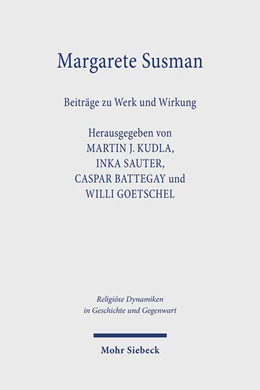 Margarete Susman

Beiträge zu Werk und Wirkung

Herausgegeben von
MARTIN J. KUDLA,
INKA SAUTER,
CASPAR BATTEGAY und
WILLI GOETSCHEL

Religiöse Dynamiken in Geschichte und Gegenwart

Mohr Siebeck